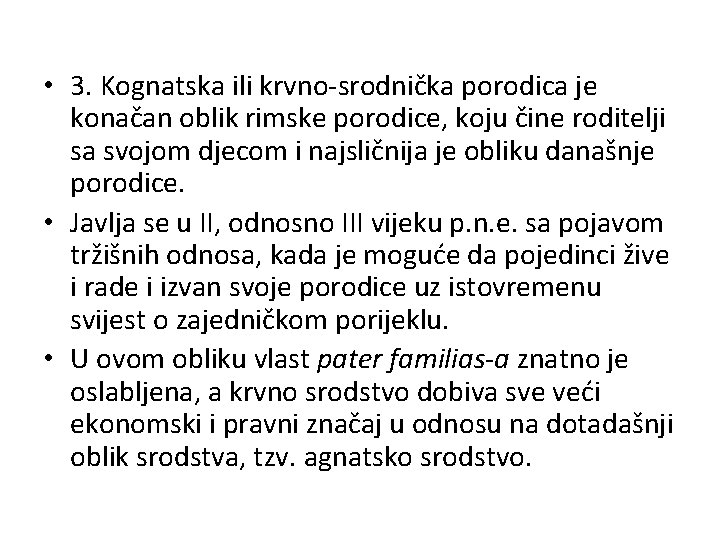 • 3. Kognatska ili krvno-srodnička porodica je konačan oblik rimske porodice, koju čine roditelji sa svojom djecom i najsličnija je obliku današnje porodice.

• Javlja se u II, odnosno III vijeku p.n.e. sa pojavom tržišnih odnosa, kada je moguće da pojedinci žive i rade i izvan svoje porodice uz istovremenu svijest o zajedničkom porijeklu.

• U ovom obliku vlast pater familias-a znatno je oslabljena, a krvno srodstvo dobiva sve veći ekonomski i pravni značaj u odnosu na dotadašnji oblik srodstva, tzv. agnatsko srodstvo.